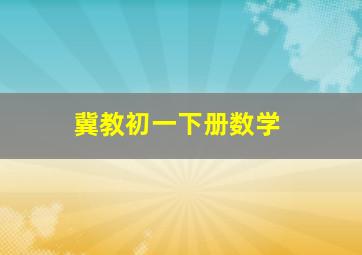 冀教初一下册数学